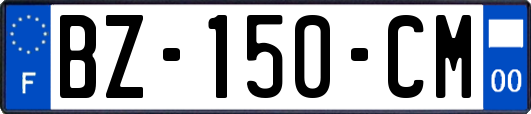 F
BZ-150-CM
00